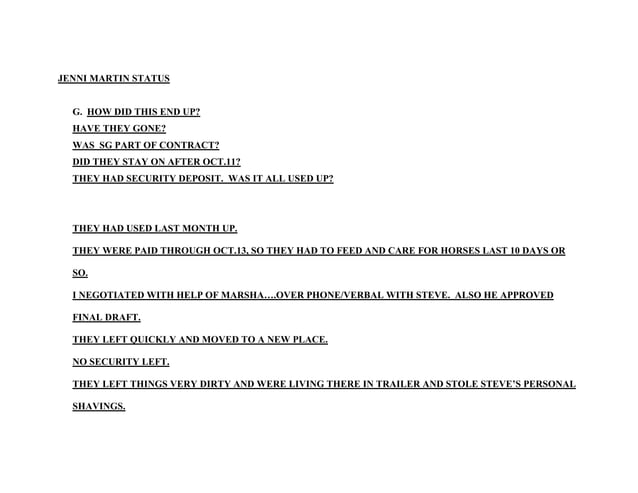 JENNI MARTIN STATUS

G. HOW DID THIS END UP?
HAVE THEY GONE?
WAS SG PART OF CONTRACT?
DID THEY STAY ON AFTER OCT.11?
THEY HAD SECURITY DEPOSIT. WAS IT ALL USED UP?

THEY HAD USED LAST MONTH UP.

THEY WERE PAID THROUGH OCT.13, SO THEY HAD TO FEED AND CARE FOR HORSES LAST 10 DAYS OR SO.

I NEGOTIATED WITH HELP OF MARSHA….OVER PHONE/VERBAL WITH STEVE. ALSO HE APPROVED FINAL DRAFT.

THEY LEFT QUICKLY AND MOVED TO A NEW PLACE.

NO SECURITY LEFT.

THEY LEFT THINGS VERY DIRTY AND WERE LIVING THERE IN TRAILER AND STOLE STEVE'S PERSONAL SHAVINGS.